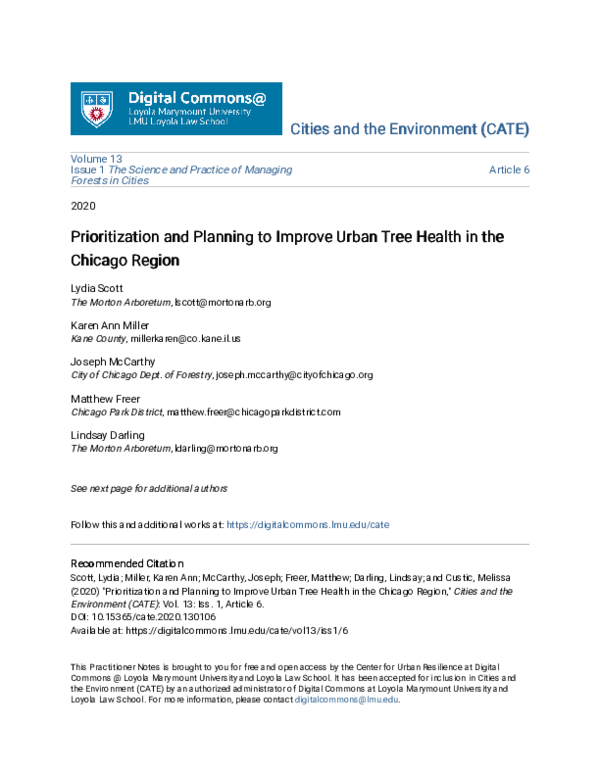 Digital Commons@
Loyola Marymount University
LMU Loyola Law School

Cities and the Environment (CATE)

Volume 13
Issue 1 The Science and Practice of Managing Forests in Cities

Article 6

2020

Prioritization and Planning to Improve Urban Tree Health in the Chicago Region

Lydia Scott
The Morton Arboretum, lscott@mortonarb.org

Karen Ann Miller
Kane County, millerkaren@co.kane.il.us

Joseph McCarthy
City of Chicago Dept. of Forestry, joseph.mccarthy@cityofchicago.org

Matthew Freer
Chicago Park District, matthew.freer@chicagoparkdistrict.com

Lindsay Darling
The Morton Arboretum, ldarling@mortonarb.org

See next page for additional authors

Follow this and additional works at: https://digitalcommons.lmu.edu/cate

Recommended Citation
Scott, Lydia; Miller, Karen Ann; McCarthy, Joseph; Freer, Matthew; Darling, Lindsay; and Custic, Melissa (2020) "Prioritization and Planning to Improve Urban Tree Health in the Chicago Region," Cities and the Environment (CATE): Vol. 13: Iss. 1, Article 6.
DOI: 10.15365/cate.2020.130106
Available at: https://digitalcommons.lmu.edu/cate/vol13/iss1/6

This Practitioner Notes is brought to you for free and open access by the Center for Urban Resilience at Digital Commons @ Loyola Marymount University and Loyola Law School. It has been accepted for inclusion in Cities and the Environment (CATE) by an authorized administrator of Digital Commons at Loyola Marymount University and Loyola Law School. For more information, please contact digitalcommons@lmu.edu.